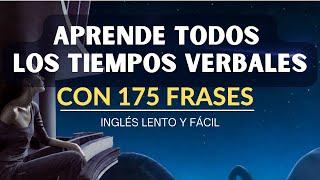 APRENDE TODOS
LOS TIEMPOS VERBALES
CON 175 FRASES
INGLÉS LENTO Y FÁCIL